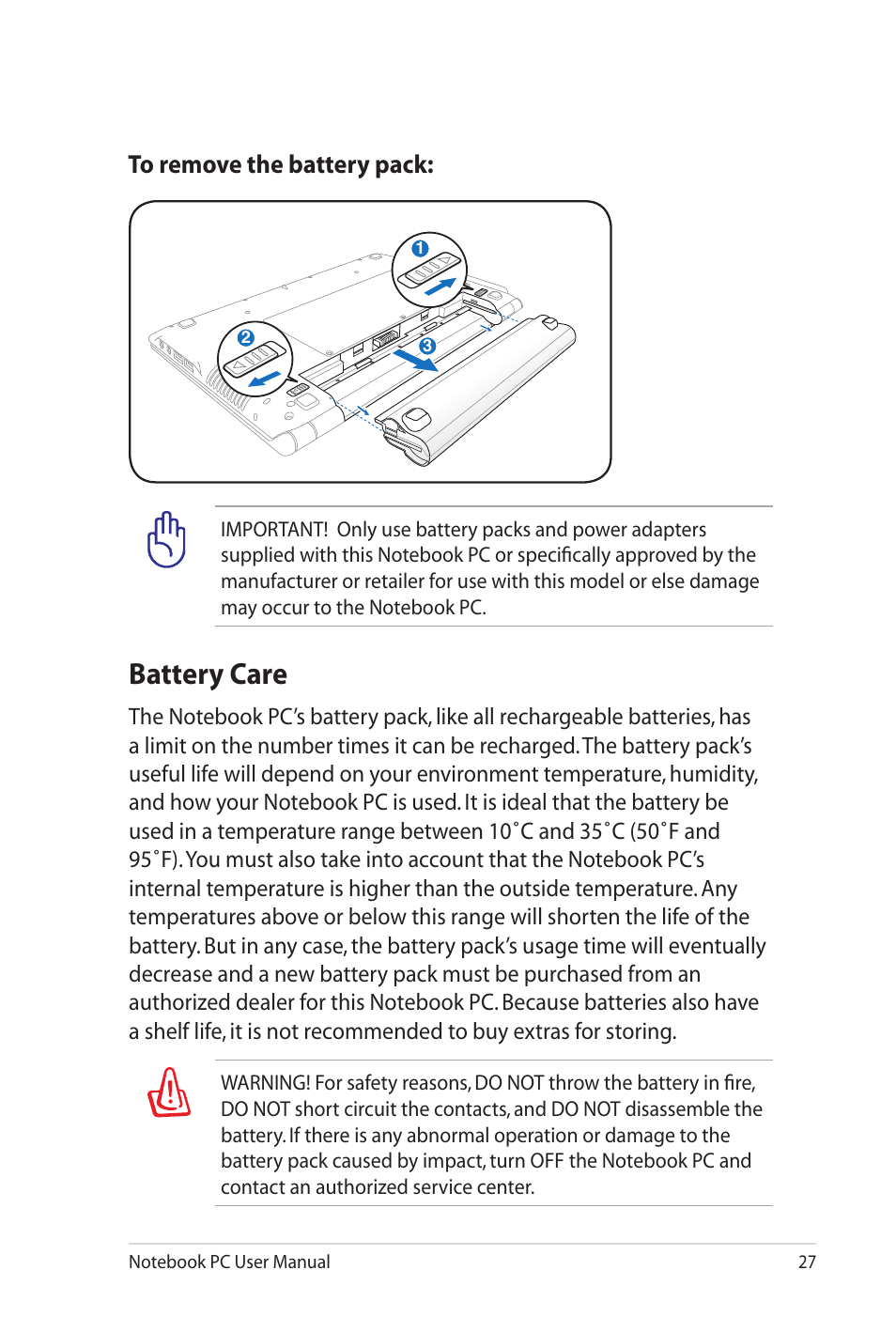 To remove the battery pack:

1

2

3

IMPORTANT! Only use battery packs and power adapters supplied with this Notebook PC or specifically approved by the manufacturer or retailer for use with this model or else damage may occur to the Notebook PC.

Battery Care

The Notebook PC's battery pack, like all rechargeable batteries, has a limit on the number times it can be recharged. The battery pack's useful life will depend on your environment temperature, humidity, and how your Notebook PC is used. It is ideal that the battery be used in a temperature range between 10˚C and 35˚C (50˚F and 95˚F). You must also take into account that the Notebook PC's internal temperature is higher than the outside temperature. Any temperatures above or below this range will shorten the life of the battery. But in any case, the battery pack's usage time will eventually decrease and a new battery pack must be purchased from an authorized dealer for this Notebook PC. Because batteries also have a shelf life, it is not recommended to buy extras for storing.

WARNING! For safety reasons, DO NOT throw the battery in fire, DO NOT short circuit the contacts, and DO NOT disassemble the battery. If there is any abnormal operation or damage to the battery pack caused by impact, turn OFF the Notebook PC and contact an authorized service center.

Notebook PC User Manual 27